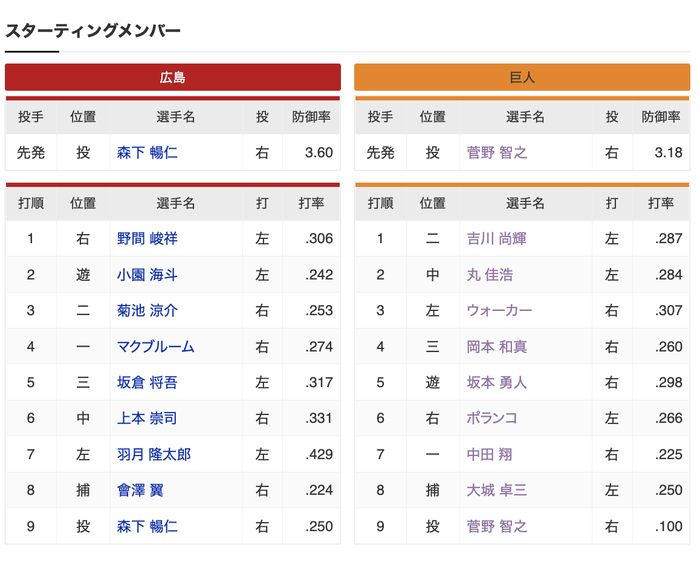 スターティングメンバー

広島

| 投手 | 位置 | 選手名 | 投 | 防御率 |
|---|---|---|---|---|
| 先発 | 投 | 森下 暢仁 | 右 | 3.60 |

| 打順 | 位置 | 選手名 | 打 | 打率 |
|---|---|---|---|---|
| 1 | 右 | 野間 峻祥 | 左 | .306 |
| 2 | 遊 | 小園 海斗 | 左 | .242 |
| 3 | 二 | 菊池 涼介 | 右 | .253 |
| 4 | 一 | マクブルーム | 右 | .274 |
| 5 | 三 | 坂倉 将吾 | 左 | .317 |
| 6 | 中 | 上本 崇司 | 右 | .331 |
| 7 | 左 | 羽月 隆太郎 | 左 | .429 |
| 8 | 捕 | 會澤 翼 | 右 | .224 |
| 9 | 投 | 森下 暢仁 | 右 | .250 |

巨人

| 投手 | 位置 | 選手名 | 投 | 防御率 |
|---|---|---|---|---|
| 先発 | 投 | 菅野 智之 | 右 | 3.18 |

| 打順 | 位置 | 選手名 | 打 | 打率 |
|---|---|---|---|---|
| 1 | 二 | 吉川 尚輝 | 左 | .287 |
| 2 | 中 | 丸 佳浩 | 左 | .284 |
| 3 | 左 | ウォーカー | 右 | .307 |
| 4 | 三 | 岡本 和真 | 右 | .260 |
| 5 | 遊 | 坂本 勇人 | 右 | .298 |
| 6 | 右 | ポランコ | 左 | .266 |
| 7 | 一 | 中田 翔 | 右 | .225 |
| 8 | 捕 | 大城 卓三 | 左 | .250 |
| 9 | 投 | 菅野 智之 | 右 | .100 |